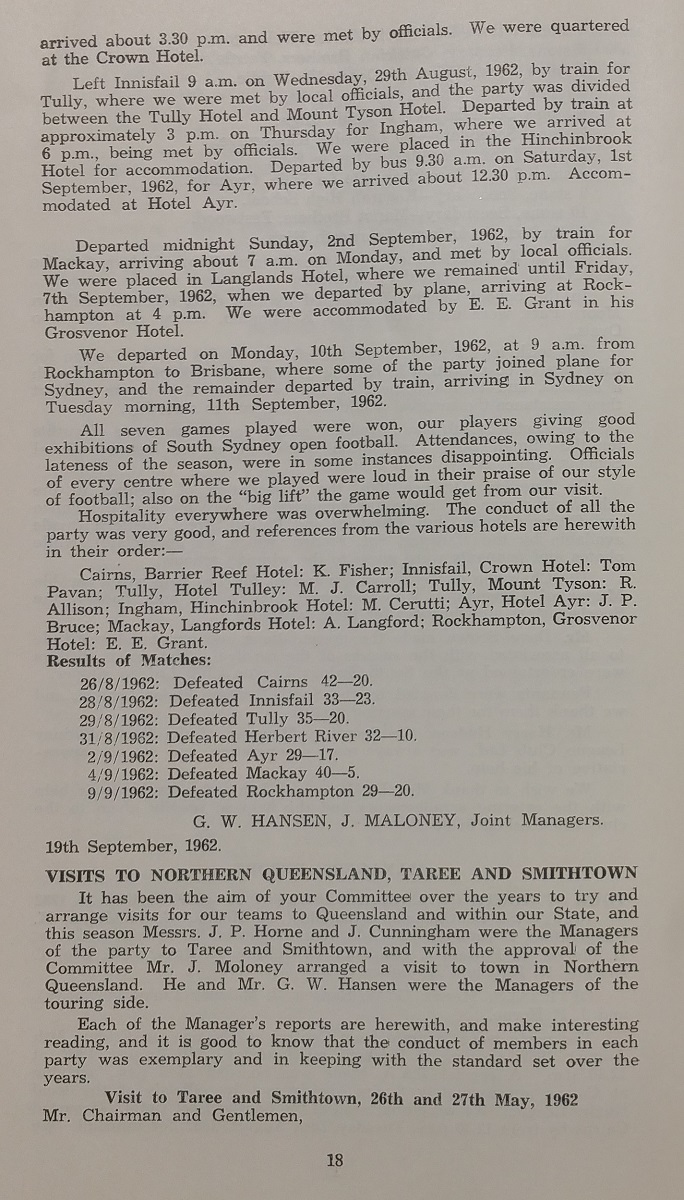 arrived about 3.30 p.m. and were met by officials. We were quartered at the Crown Hotel.

Left Innisfail 9 a.m. on Wednesday, 29th August, 1962, by train for Tully, where we were met by local officials, and the party was divided between the Tully Hotel and Mount Tyson Hotel. Departed by train at approximately 3 p.m. on Thursday for Ingham, where we arrived at 6 p.m., being met by officials. We were placed in the Hinchinbrook Hotel for accommodation. Departed by bus 9.30 a.m. on Saturday, 1st September, 1962, for Ayr, where we arrived about 12.30 p.m. Accommodated at Hotel Ayr.

Departed midnight Sunday, 2nd September, 1962, by train for Mackay, arriving about 7 a.m. on Monday, and met by local officials. We were placed in Langlands Hotel, where we remained until Friday, 7th September, 1962, when we departed by plane, arriving at Rockhampton at 4 p.m. We were accommodated by E. E. Grant in his Grosvenor Hotel.

We departed on Monday, 10th September, 1962, at 9 a.m. from Rockhampton to Brisbane, where some of the party joined plane for Sydney, and the remainder departed by train, arriving in Sydney on Tuesday morning, 11th September, 1962.

All seven games played were won, our players giving good exhibitions of South Sydney open football. Attendances, owing to the lateness of the season, were in some instances disappointing. Officials of every centre where we played were loud in their praise of our style of football; also on the "big lift" the game would get from our visit.

Hospitality everywhere was overwhelming. The conduct of all the party was very good, and references from the various hotels are herewith in their order:—

Cairns, Barrier Reef Hotel: K. Fisher; Innisfail, Crown Hotel: Tom Pavan; Tully, Hotel Tulley: M. J. Carroll; Tully, Mount Tyson: R. Allison; Ingham, Hinchinbrook Hotel: M. Cerutti; Ayr, Hotel Ayr: J. P. Bruce; Mackay, Langfords Hotel: A. Langford; Rockhampton, Grosvenor Hotel: E. E. Grant.

Results of Matches:

26/8/1962: Defeated Cairns 42—20.
28/8/1962: Defeated Innisfail 33—23.
29/8/1962: Defeated Tully 35—20.
31/8/1962: Defeated Herbert River 32—10.
2/9/1962: Defeated Ayr 29—17.
4/9/1962: Defeated Mackay 40—5.
9/9/1962: Defeated Rockhampton 29—20.

G. W. HANSEN, J. MALONEY, Joint Managers.

19th September, 1962.

VISITS TO NORTHERN QUEENSLAND, TAREE AND SMITHTOWN

It has been the aim of your Committee over the years to try and arrange visits for our teams to Queensland and within our State, and this season Messrs. J. P. Horne and J. Cunningham were the Managers of the party to Taree and Smithtown, and with the approval of the Committee Mr. J. Moloney arranged a visit to town in Northern Queensland. He and Mr. G. W. Hansen were the Managers of the touring side.

Each of the Manager's reports are herewith, and make interesting reading, and it is good to know that the conduct of members in each party was exemplary and in keeping with the standard set over the years.

Visit to Taree and Smithtown, 26th and 27th May, 1962

Mr. Chairman and Gentlemen,

18